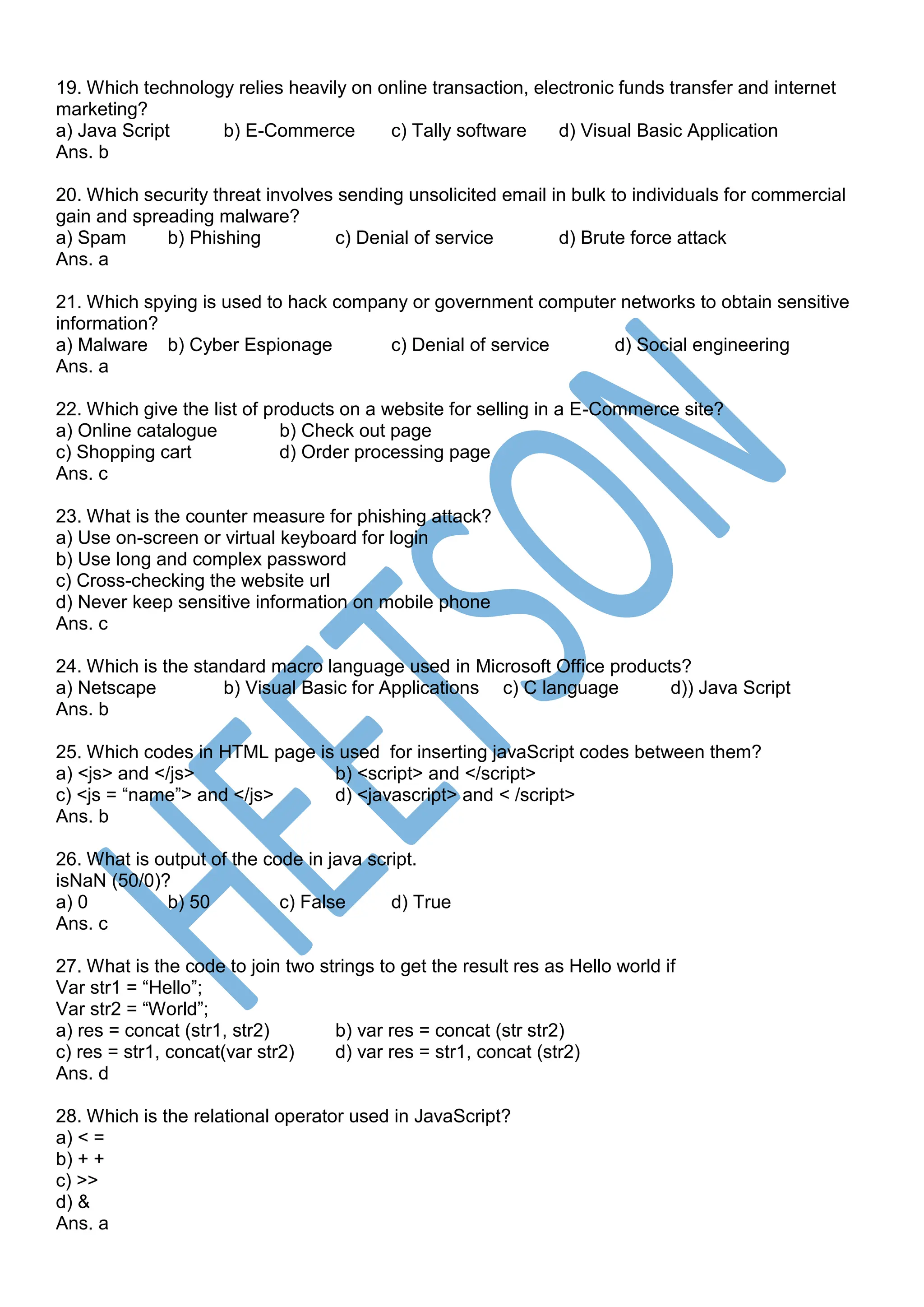 19. Which technology relies heavily on online transaction, electronic funds transfer and internet marketing?
a) Java Script b) E-Commerce c) Tally software d) Visual Basic Application
Ans. b

20. Which security threat involves sending unsolicited email in bulk to individuals for commercial gain and spreading malware?
a) Spam b) Phishing c) Denial of service d) Brute force attack
Ans. a

21. Which spying is used to hack company or government computer networks to obtain sensitive information?
a) Malware b) Cyber Espionage c) Denial of service d) Social engineering
Ans. a

22. Which give the list of products on a website for selling in a E-Commerce site?
a) Online catalogue b) Check out page
c) Shopping cart d) Order processing page
Ans. c

23. What is the counter measure for phishing attack?
a) Use on-screen or virtual keyboard for login
b) Use long and complex password
c) Cross-checking the website url
d) Never keep sensitive information on mobile phone
Ans. c

24. Which is the standard macro language used in Microsoft Office products?
a) Netscape b) Visual Basic for Applications c) C language d)) Java Script
Ans. b

25. Which codes in HTML page is used for inserting javaScript codes between them?
a) <js> and </js> b) <script> and </script>
c) <js = “name”> and </js> d) <javascript> and < /script>
Ans. b

26. What is output of the code in java script.
isNaN (50/0)?
a) 0 b) 50 c) False d) True
Ans. c

27. What is the code to join two strings to get the result res as Hello world if
Var str1 = “Hello”;
Var str2 = “World”;
a) res = concat (str1, str2) b) var res = concat (str str2)
c) res = str1, concat(var str2) d) var res = str1, concat (str2)
Ans. d

28. Which is the relational operator used in JavaScript?
a) < =
b) + +
c) >>
d) &
Ans. a

HEETSON